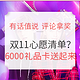 有话值说 评论拿奖

双11心愿清单？
6000礼品卡送起来